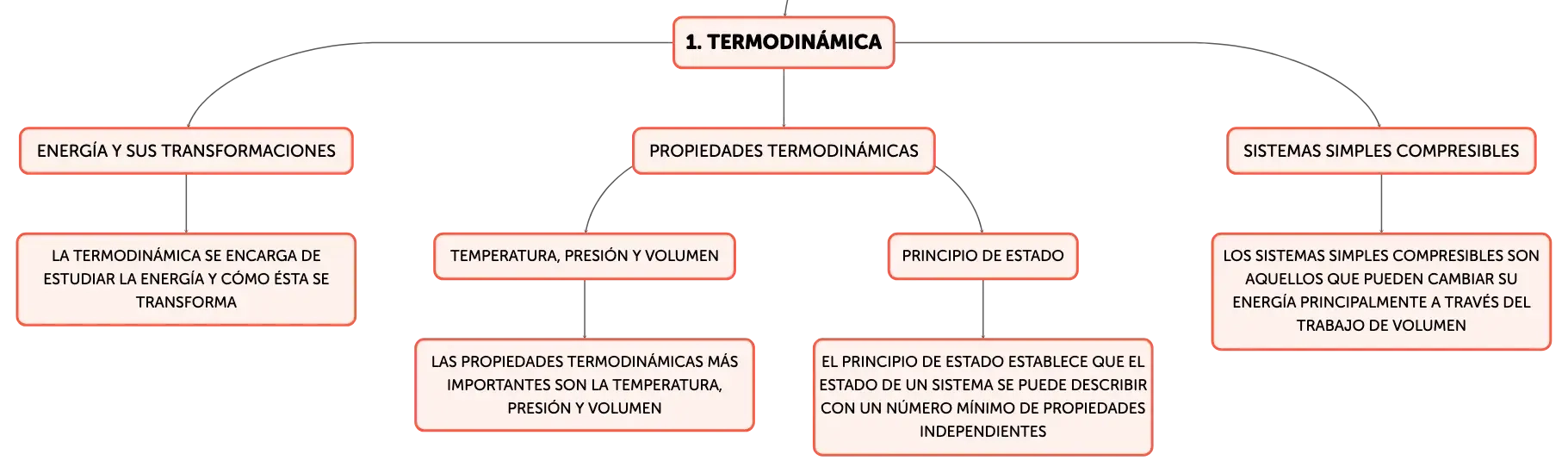 1. TERMODINÁMICA

ENERGÍA Y SUS TRANSFORMACIONES

LA TERMODINÁMICA SE ENCARGA DE ESTUDIAR LA ENERGÍA Y CÓMO ÉSTA SE TRANSFORMA

PROPIEDADES TERMODINÁMICAS

TEMPERATURA, PRESIÓN Y VOLUMEN

LAS PROPIEDADES TERMODINÁMICAS MÁS IMPORTANTES SON LA TEMPERATURA, PRESIÓN Y VOLUMEN

PRINCIPIO DE ESTADO

EL PRINCIPIO DE ESTADO ESTABLECE QUE EL ESTADO DE UN SISTEMA SE PUEDE DESCRIBIR CON UN NÚMERO MÍNIMO DE PROPIEDADES INDEPENDIENTES

SISTEMAS SIMPLES COMPRESIBLES

LOS SISTEMAS SIMPLES COMPRESIBLES SON AQUELLOS QUE PUEDEN CAMBIAR SU ENERGÍA PRINCIPALMENTE A TRAVÉS DEL TRABAJO DE VOLUMEN